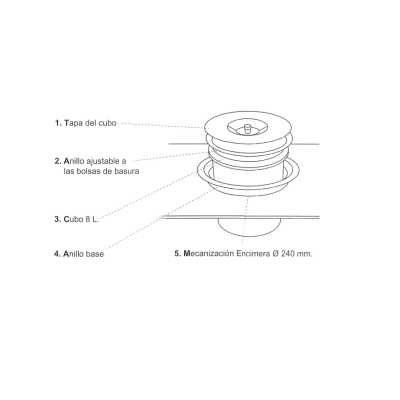 1. Tapa del cubo

2. Anillo ajustable a las bolsas de basura

3. Cubo 8 L.

4. Anillo base

5. Mecanización Encimera Ø 240 mm.